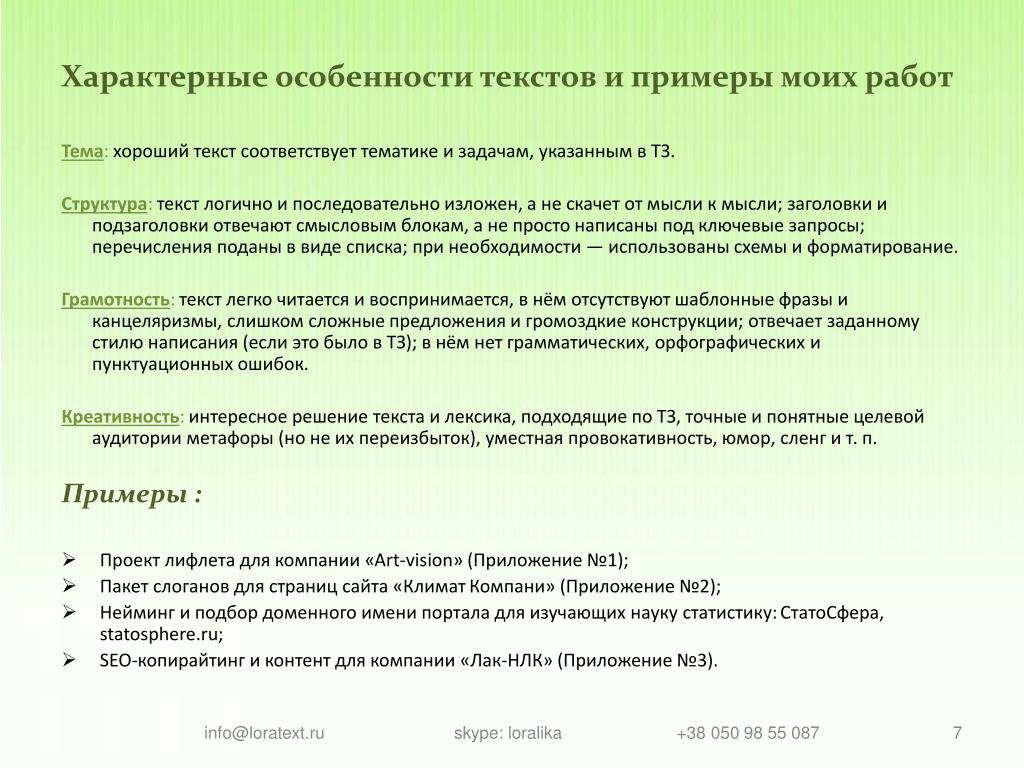 Характерные особенности текстов и примеры моих работ

Тема: хороший текст соответствует тематике и задачам, указанным в ТЗ.

Структура: текст логично и последовательно изложен, а не скачет от мысли к мысли; заголовки и подзаголовки отвечают смысловым блокам, а не просто написаны под ключевые запросы; перечисления поданы в виде списка; при необходимости — использованы схемы и форматирование.

Грамотность: текст легко читается и воспринимается, в нём отсутствуют шаблонные фразы и канцеляризмы, слишком сложные предложения и громоздкие конструкции; отвечает заданному стилю написания (если это было в ТЗ); в нём нет грамматических, орфографических и пунктуационных ошибок.

Креативность: интересное решение текста и лексика, подходящие по ТЗ, точные и понятные целевой аудитории метафоры (но не их переизбыток), уместная провокативность, юмор, сленг и т. п.

Примеры :

➢ Проект лифлета для компании «Art-vision» (Приложение №1);
➢ Пакет слоганов для страниц сайта «Климат Компани» (Приложение №2);
➢ Нейминг и подбор доменного имени портала для изучающих науку статистику: СтатоСфера, statosphere.ru;
➢ SEO-копирайтинг и контент для компании «Лак-НЛК» (Приложение №3).

info@loratext.ru skype: loralika +38 050 98 55 087 7